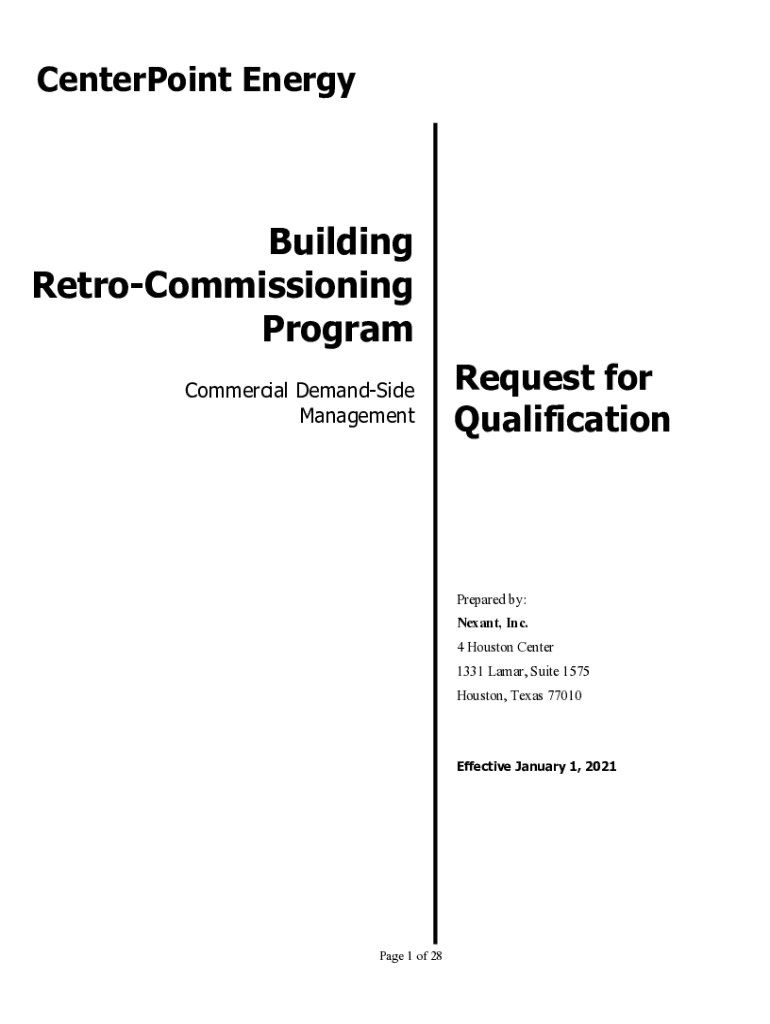 CenterPoint Energy

Building Retro-Commissioning Program

Commercial Demand-Side Management

Request for Qualification

Prepared by:
Nexant, Inc.
4 Houston Center
1331 Lamar, Suite 1575
Houston, Texas 77010

Effective January 1, 2021

Page 1 of 28